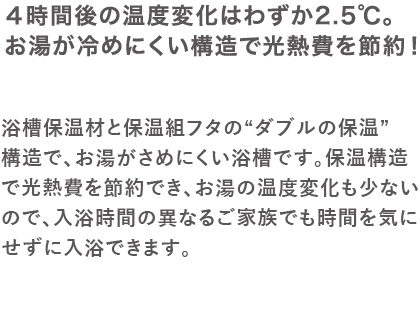 ４時間後の温度変化はわずか2.5℃。
お湯が冷めにくい構造で光熱費を節約！

浴槽保温材と保温組フタの“ダブルの保温”構造で、お湯がさめにくい浴槽です。保温構造で光熱費を節約でき、お湯の温度変化も少ないので、入浴時間の異なるご家族でも時間を気にせずに入浴できます。